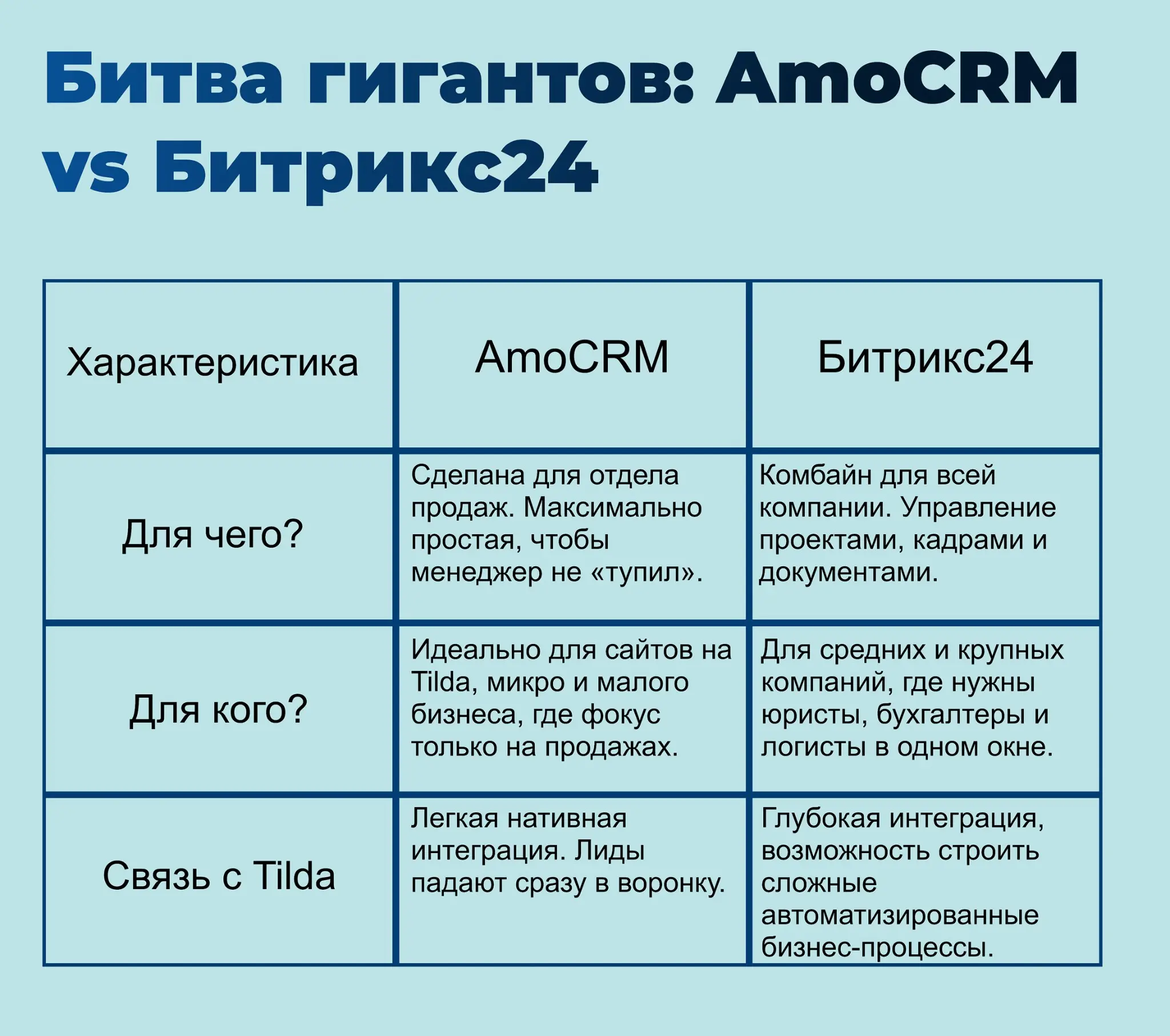 Битва гигантов: AmoCRM vs Битрикс24

| Характеристика | AmoCRM | Битрикс24 |
|---|---|---|
| Для чего? | Сделана для отдела продаж. Максимально простая, чтобы менеджер не «тупил». | Комбайн для всей компании. Управление проектами, кадрами и документами. |
| Для кого? | Идеально для сайтов на Tilda, микро и малого бизнеса, где фокус только на продажах. | Для средних и крупных компаний, где нужны юристы, бухгалтеры и логисты в одном окне. |
| Связь с Tilda | Легкая нативная интеграция. Лиды падают сразу в воронку. | Глубокая интеграция, возможность строить сложные автоматизированные бизнес-процессы. |